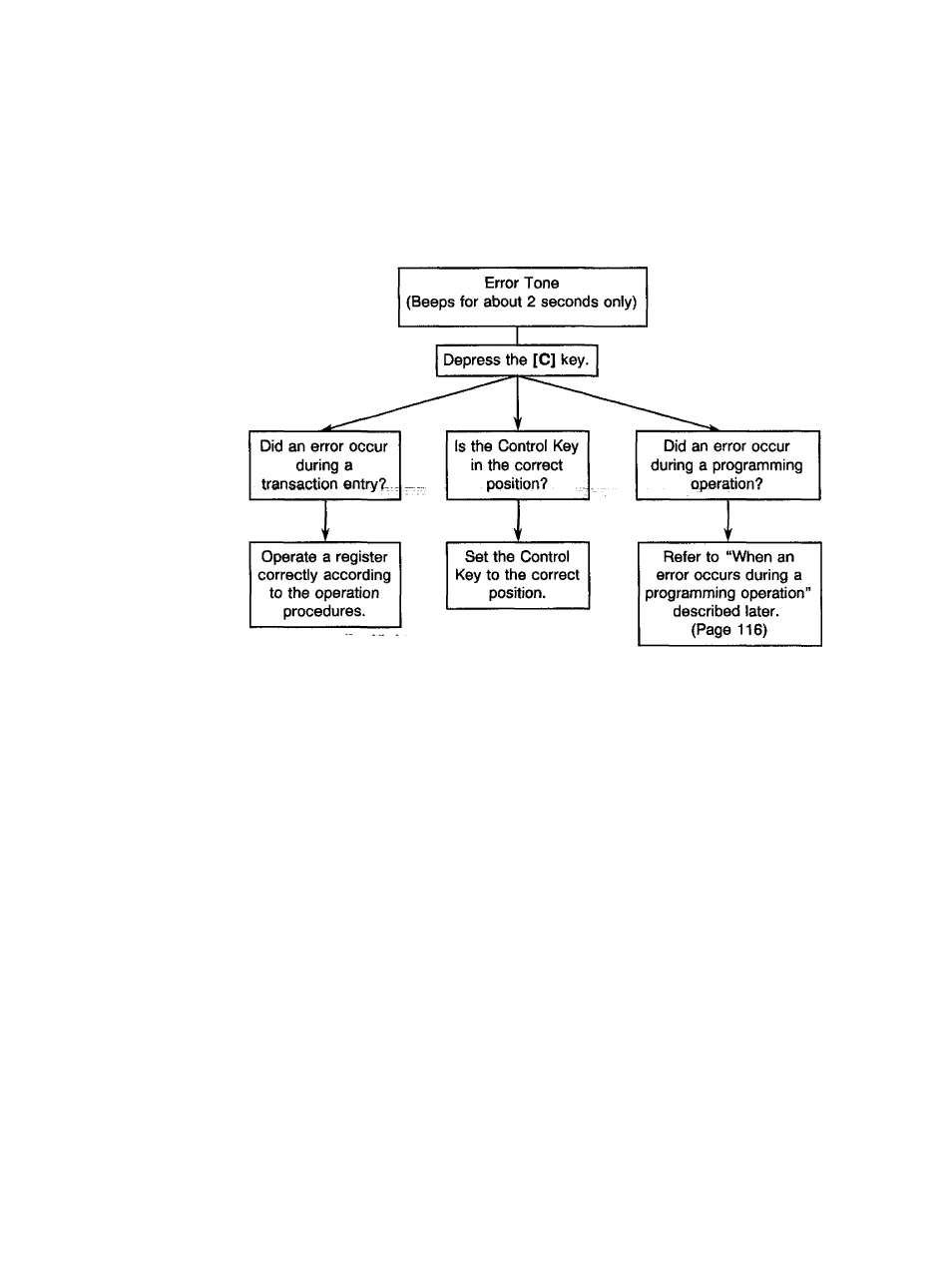 Error Tone
(Beeps for about 2 seconds only)

Depress the [C] key.

Did an error occur during a transaction entry?

Is the Control Key in the correct position?

Did an error occur during a programming operation?

Operate a register correctly according to the operation procedures.

Set the Control Key to the correct position.

Refer to "When an error occurs during a programming operation" described later. (Page 116)